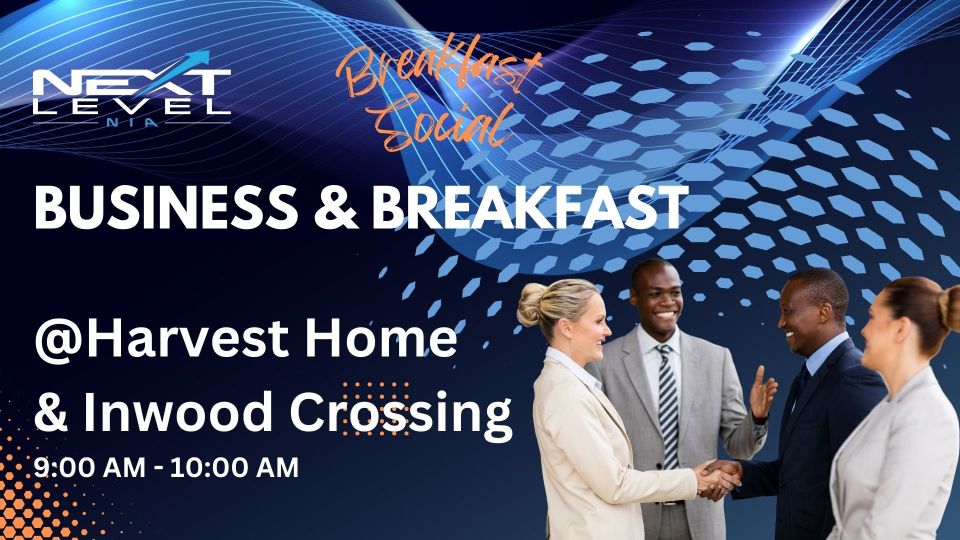 NEXT LEVEL NIA

Breakfast Social

BUSINESS & BREAKFAST

@Harvest Home & Inwood Crossing

9:00 AM - 10:00 AM